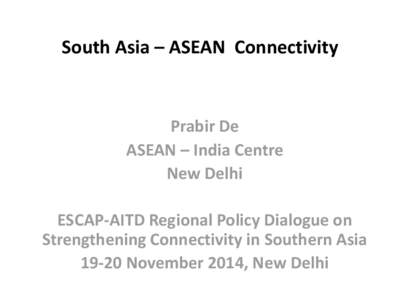 South Asia – ASEAN  Connectivity

Prabir De
ASEAN – India Centre
New Delhi

ESCAP-AITD Regional Policy Dialogue on Strengthening Connectivity in Southern Asia
19-20 November 2014, New Delhi